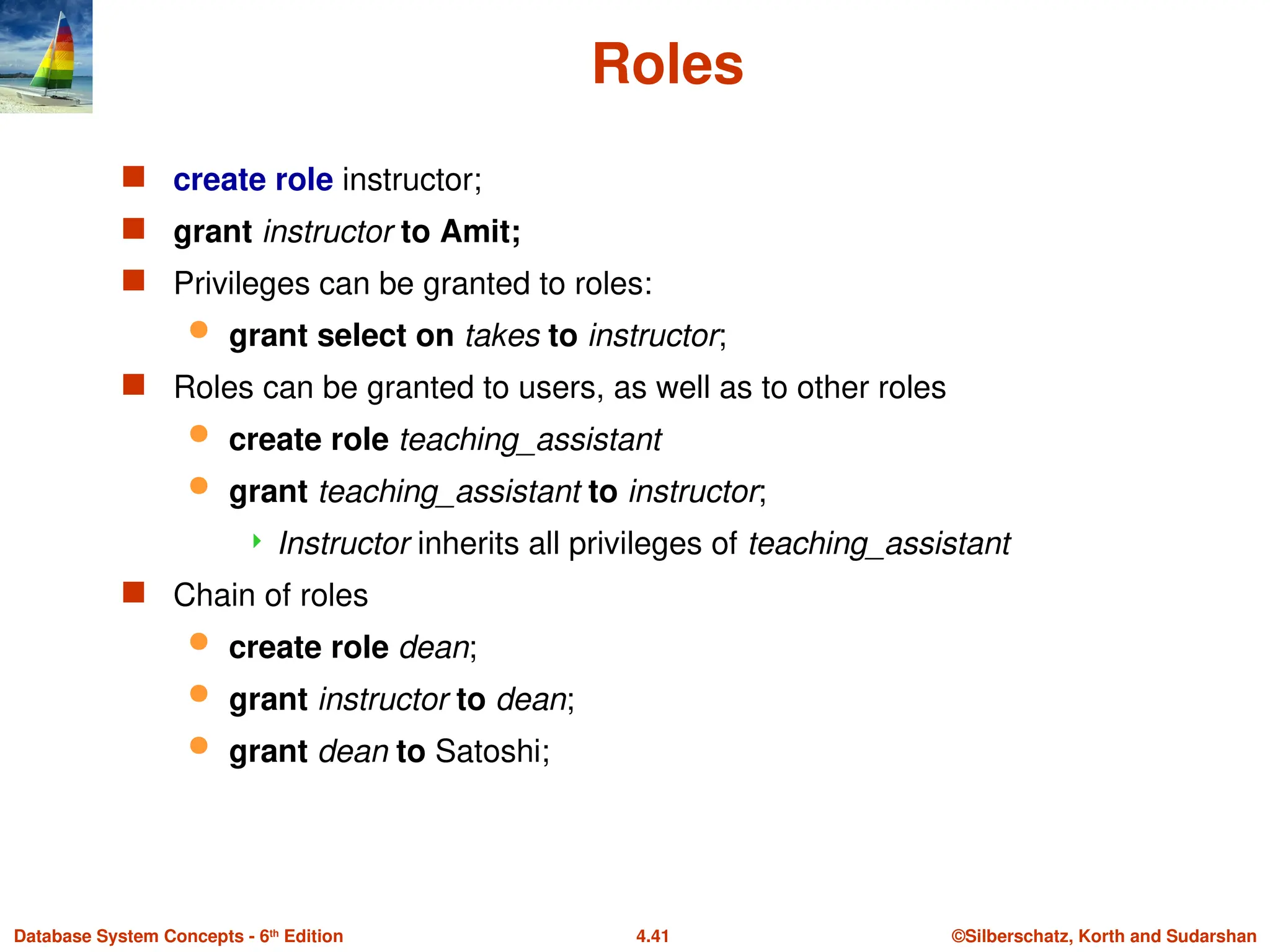 Roles

create role instructor;

grant instructor to Amit;

Privileges can be granted to roles:

grant select on takes to instructor;

Roles can be granted to users, as well as to other roles

create role teaching_assistant

grant teaching_assistant to instructor;

Instructor inherits all privileges of teaching_assistant

Chain of roles

create role dean;

grant instructor to dean;

grant dean to Satoshi;

Database System Concepts - 6th Edition

4.41

©Silberschatz, Korth and Sudarshan